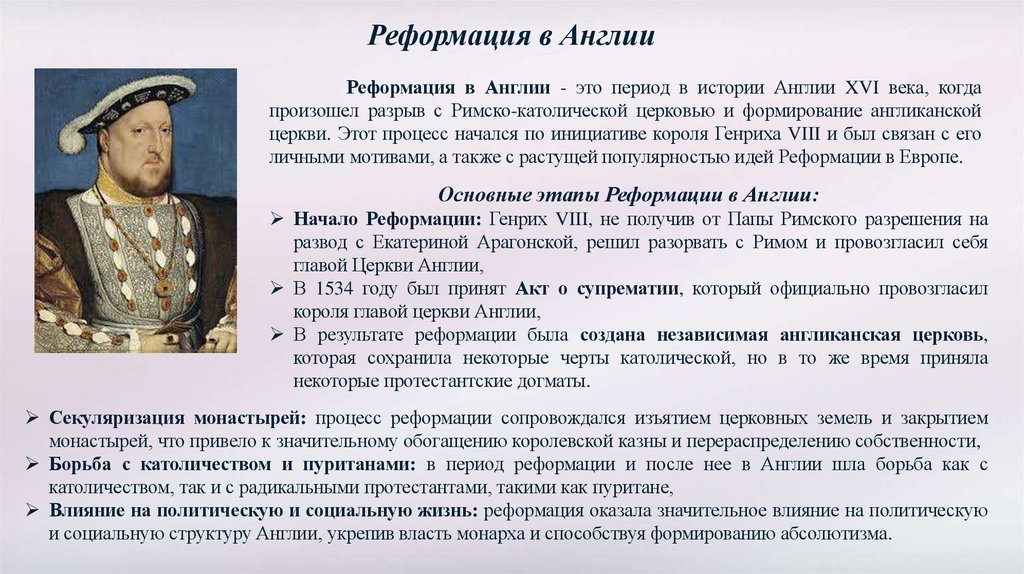 Реформация в Англии

Реформация в Англии - это период в истории Англии XVI века, когда произошел разрыв с Римско-католической церковью и формирование англиканской церкви. Этот процесс начался по инициативе короля Генриха VIII и был связан с его личными мотивами, а также с растущей популярностью идей Реформации в Европе.

Основные этапы Реформации в Англии:

➢ Начало Реформации: Генрих VIII, не получив от Папы Римского разрешения на развод с Екатериной Арагонской, решил разорвать с Римом и провозгласил себя главой Церкви Англии,

➢ В 1534 году был принят Акт о супрематии, который официально провозгласил короля главой церкви Англии,

➢ В результате реформации была создана независимая англиканская церковь, которая сохранила некоторые черты католической, но в то же время приняла некоторые протестантские догматы.

➢ Секуляризация монастырей: процесс реформации сопровождался изъятием церковных земель и закрытием монастырей, что привело к значительному обогащению королевской казны и перераспределению собственности,

➢ Борьба с католичеством и пуританами: в период реформации и после нее в Англии шла борьба как с католичеством, так и с радикальными протестантами, такими как пуритане,

➢ Влияние на политическую и социальную жизнь: реформация оказала значительное влияние на политическую и социальную структуру Англии, укрепив власть монарха и способствуя формированию абсолютизма.